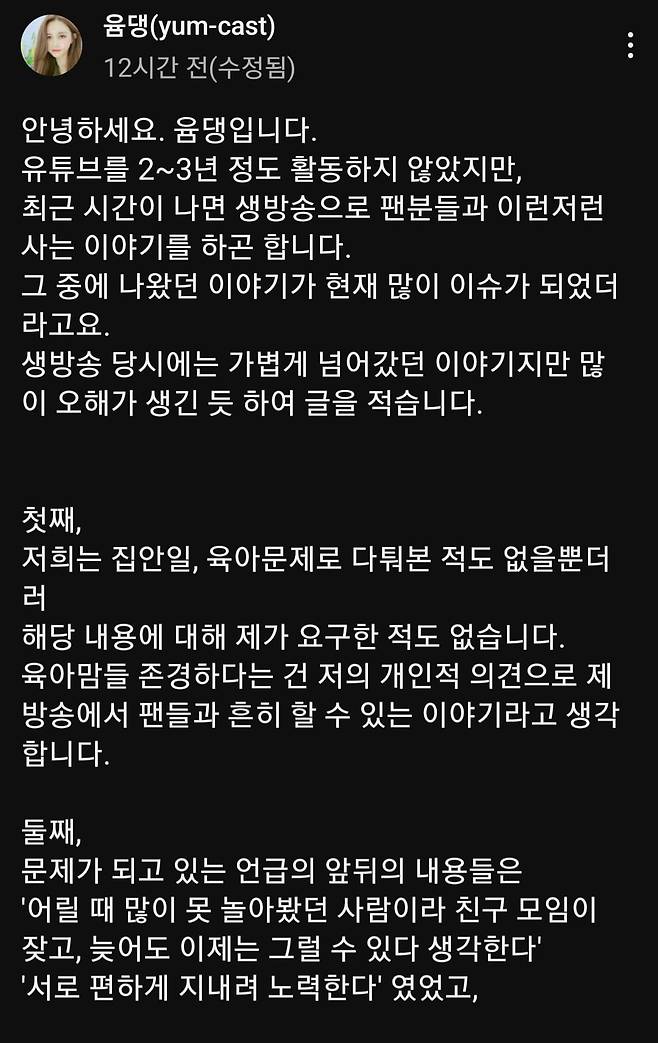 윰댕(yum-cast)
12시간 전(수정됨)

안녕하세요. 윰댕입니다.
유튜브를 2~3년 정도 활동하지 않았지만,
최근 시간이 나면 생방송으로 팬분들과 이런저런 사는 이야기를 하곤 합니다.
그 중에 나왔던 이야기가 현재 많이 이슈가 되었더라고요.
생방송 당시에는 가볍게 넘어갔던 이야기지만 많이 오해가 생긴 듯 하여 글을 적습니다.

첫째,
저희는 집안일, 육아문제로 다퉈본 적도 없을뿐더러
해당 내용에 대해 제가 요구한 적도 없습니다.
육아맘들 존경하다는 건 저의 개인적 의견으로 제 방송에서 팬들과 흔히 할 수 있는 이야기라고 생각합니다.

둘째,
문제가 되고 있는 언급의 앞뒤의 내용들은
'어릴 때 많이 못 놀아봤던 사람이라 친구 모임이 잦고, 늦어도 이제는 그럴 수 있다 생각한다'
'서로 편하게 지내려 노력한다' 였었고,